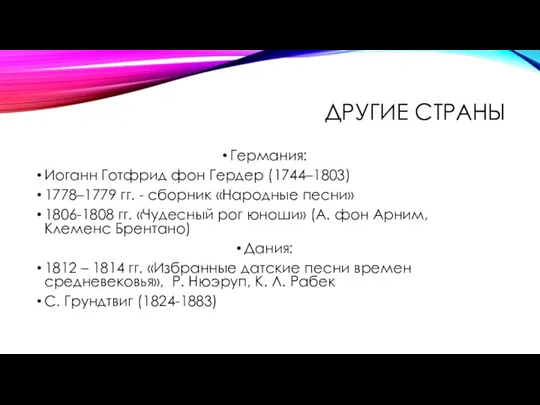 ДРУГИЕ СТРАНЫ

• Германия:

• Иоганн Готфрид фон Гердер (1744–1803)

• 1778–1779 гг. - сборник «Народные песни»

• 1806-1808 гг. «Чудесный рог юноши» (А. фон Арним, Клеменс Брентано)

• Дания:

• 1812 – 1814 гг. «Избранные датские песни времен средневековья», Р. Нюэруп, К. Л. Рабек

• С. Грундтвиг (1824-1883)